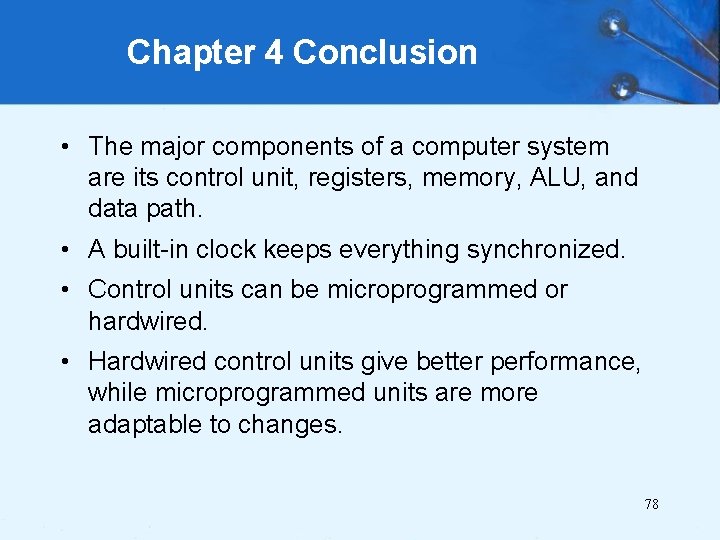 Chapter 4 Conclusion

• The major components of a computer system are its control unit, registers, memory, ALU, and data path.

• A built-in clock keeps everything synchronized.

• Control units can be microprogrammed or hardwired.

• Hardwired control units give better performance, while microprogrammed units are more adaptable to changes.

78